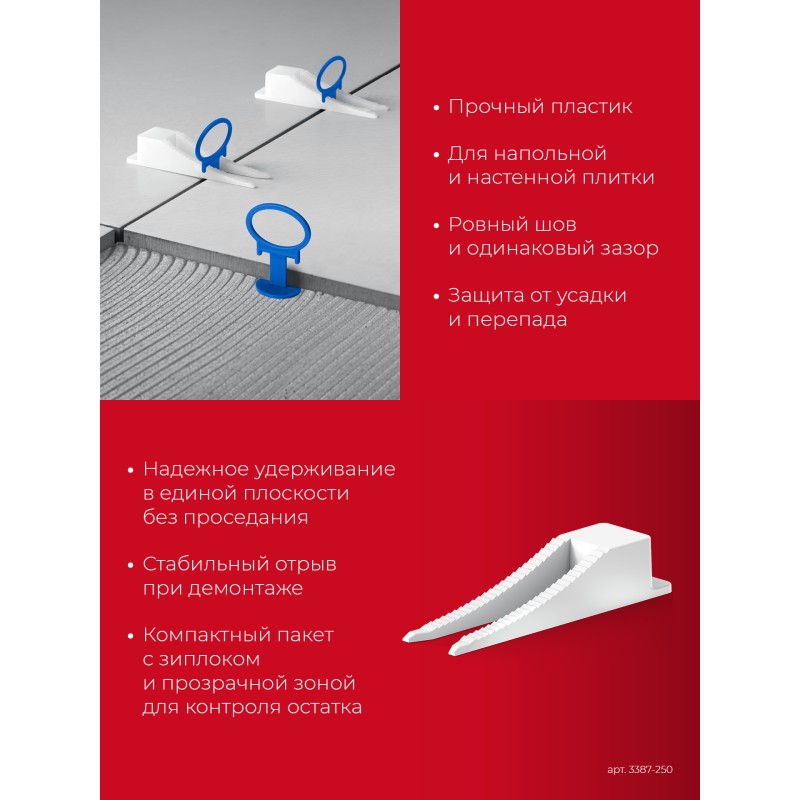 • Прочный пластик

• Для напольной и настенной плитки

• Ровный шов и одинаковый зазор

• Защита от усадки и перепада

• Надежное удерживание в единой плоскости без проседания

• Стабильный отрыв при демонтаже

• Компактный пакет с зиплоком и прозрачной зоной для контроля остатка

арт. 3387-250